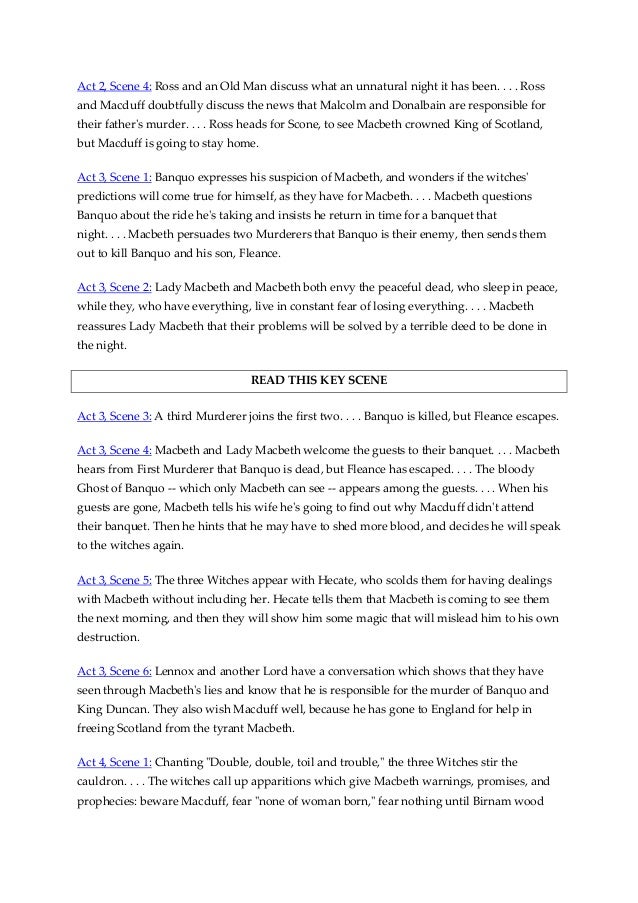 Act 2, Scene 4: Ross and an Old Man discuss what an unnatural night it has been. . . . Ross and Macduff doubtfully discuss the news that Malcolm and Donalbain are responsible for their father's murder. . . . Ross heads for Scone, to see Macbeth crowned King of Scotland, but Macduff is going to stay home.

Act 3, Scene 1: Banquo expresses his suspicion of Macbeth, and wonders if the witches' predictions will come true for himself, as they have for Macbeth. . . . Macbeth questions Banquo about the ride he's taking and insists he return in time for a banquet that night. . . . Macbeth persuades two Murderers that Banquo is their enemy, then sends them out to kill Banquo and his son, Fleance.

Act 3, Scene 2: Lady Macbeth and Macbeth both envy the peaceful dead, who sleep in peace, while they, who have everything, live in constant fear of losing everything. . . . Macbeth reassures Lady Macbeth that their problems will be solved by a terrible deed to be done in the night.

READ THIS KEY SCENE

Act 3, Scene 3: A third Murderer joins the first two. . . . Banquo is killed, but Fleance escapes.

Act 3, Scene 4: Macbeth and Lady Macbeth welcome the guests to their banquet. . . . Macbeth hears from First Murderer that Banquo is dead, but Fleance has escaped. . . . The bloody Ghost of Banquo -- which only Macbeth can see -- appears among the guests. . . . When his guests are gone, Macbeth tells his wife he's going to find out why Macduff didn't attend their banquet. Then he hints that he may have to shed more blood, and decides he will speak to the witches again.

Act 3, Scene 5: The three Witches appear with Hecate, who scolds them for having dealings with Macbeth without including her. Hecate tells them that Macbeth is coming to see them the next morning, and then they will show him some magic that will mislead him to his own destruction.

Act 3, Scene 6: Lennox and another Lord have a conversation which shows that they have seen through Macbeth's lies and know that he is responsible for the murder of Banquo and King Duncan. They also wish Macduff well, because he has gone to England for help in freeing Scotland from the tyrant Macbeth.

Act 4, Scene 1: Chanting "Double, double, toil and trouble," the three Witches stir the cauldron. . . . The witches call up apparitions which give Macbeth warnings, promises, and prophecies: beware Macduff, fear "none of woman born," fear nothing until Birnam wood